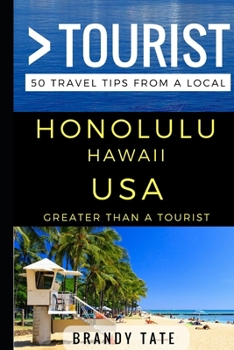 >TOURIST
50 TRAVEL TIPS FROM A LOCAL

HONOLULU
HAWAII
USA
GREATER THAN A TOURIST

BRANDY TATE